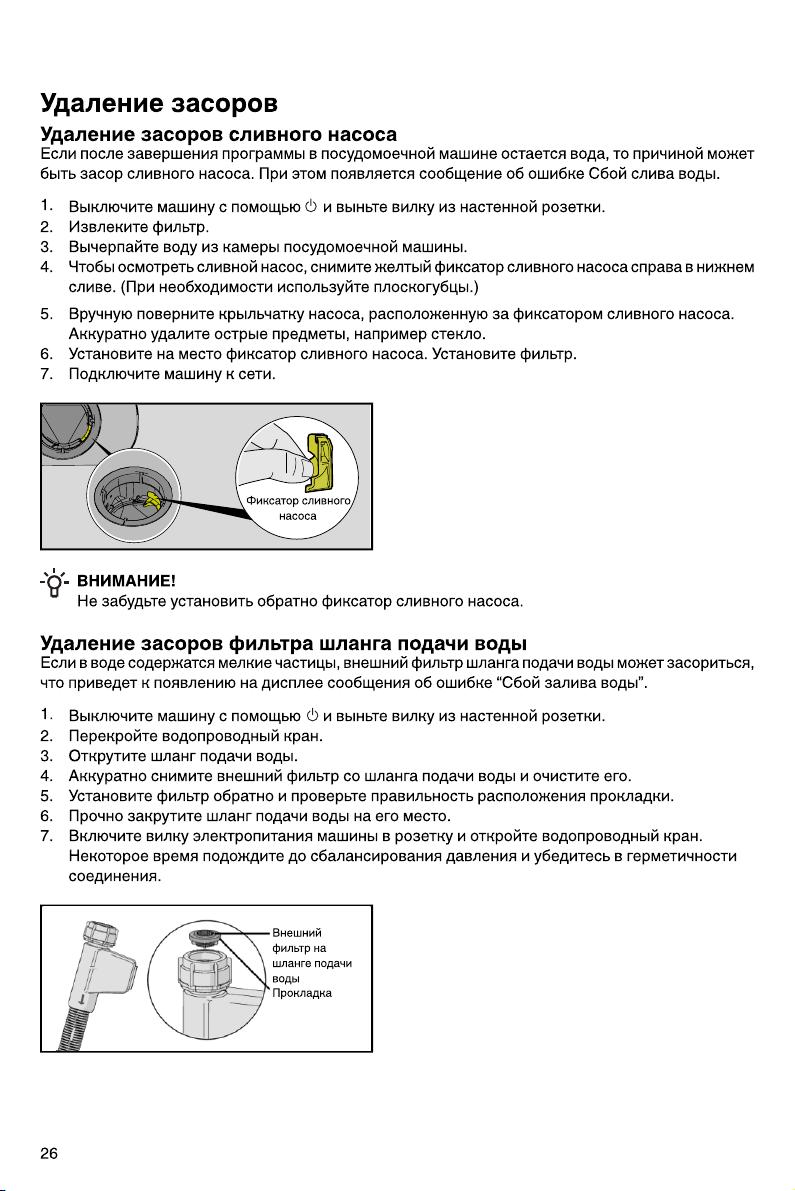 Удаление засоров

Удаление засоров сливного насоса

Если после завершения программы в посудомоечной машине остается вода, то причиной может быть засор сливного насоса. При этом появляется сообщение об ошибке Сбой слива воды.

1. Выключите машину с помощью ⏻ и выньте вилку из настенной розетки.
2. Извлеките фильтр.
3. Вычерпайте воду из камеры посудомоечной машины.
4. Чтобы осмотреть сливной насос, снимите желтый фиксатор сливного насоса справа в нижнем сливе. (При необходимости используйте плоскогубцы.)
5. Вручную поверните крыльчатку насоса, расположенную за фиксатором сливного насоса. Аккуратно удалите острые предметы, например стекло.
6. Установите на место фиксатор сливного насоса. Установите фильтр.
7. Подключите машину к сети.

Фиксатор сливного насоса

ВНИМАНИЕ!
Не забудьте установить обратно фиксатор сливного насоса.

Удаление засоров фильтра шланга подачи воды

Если в воде содержатся мелкие частицы, внешний фильтр шланга подачи воды может засориться, что приведет к появлению на дисплее сообщения об ошибке “Сбой залива воды”.

1. Выключите машину с помощью ⏻ и выньте вилку из настенной розетки.
2. Перекройте водопроводный кран.
3. Открутите шланг подачи воды.
4. Аккуратно снимите внешний фильтр со шланга подачи воды и очистите его.
5. Установите фильтр обратно и проверьте правильность расположения прокладки.
6. Прочно закрутите шланг подачи воды на его место.
7. Включите вилку электропитания машины в розетку и откройте водопроводный кран. Некоторое время подождите до сбалансирования давления и убедитесь в герметичности соединения.

Внешний фильтр на шланге подачи воды
Прокладка

26